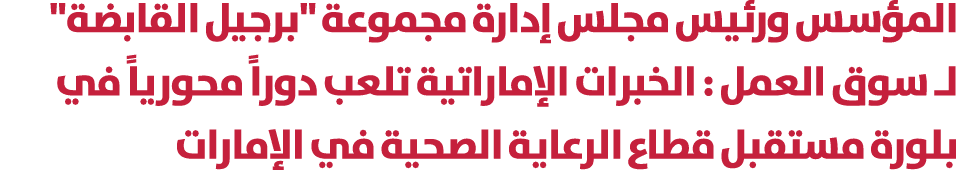 المؤسس ورئيس مجلس إدارة مجموعة "برجيل القابضة" لـ سوق العمل : الخبرات الإماراتية تلعب دوراً محورياً في بلورة مستقبل قطاع الرعاية الصحية في الإمارات